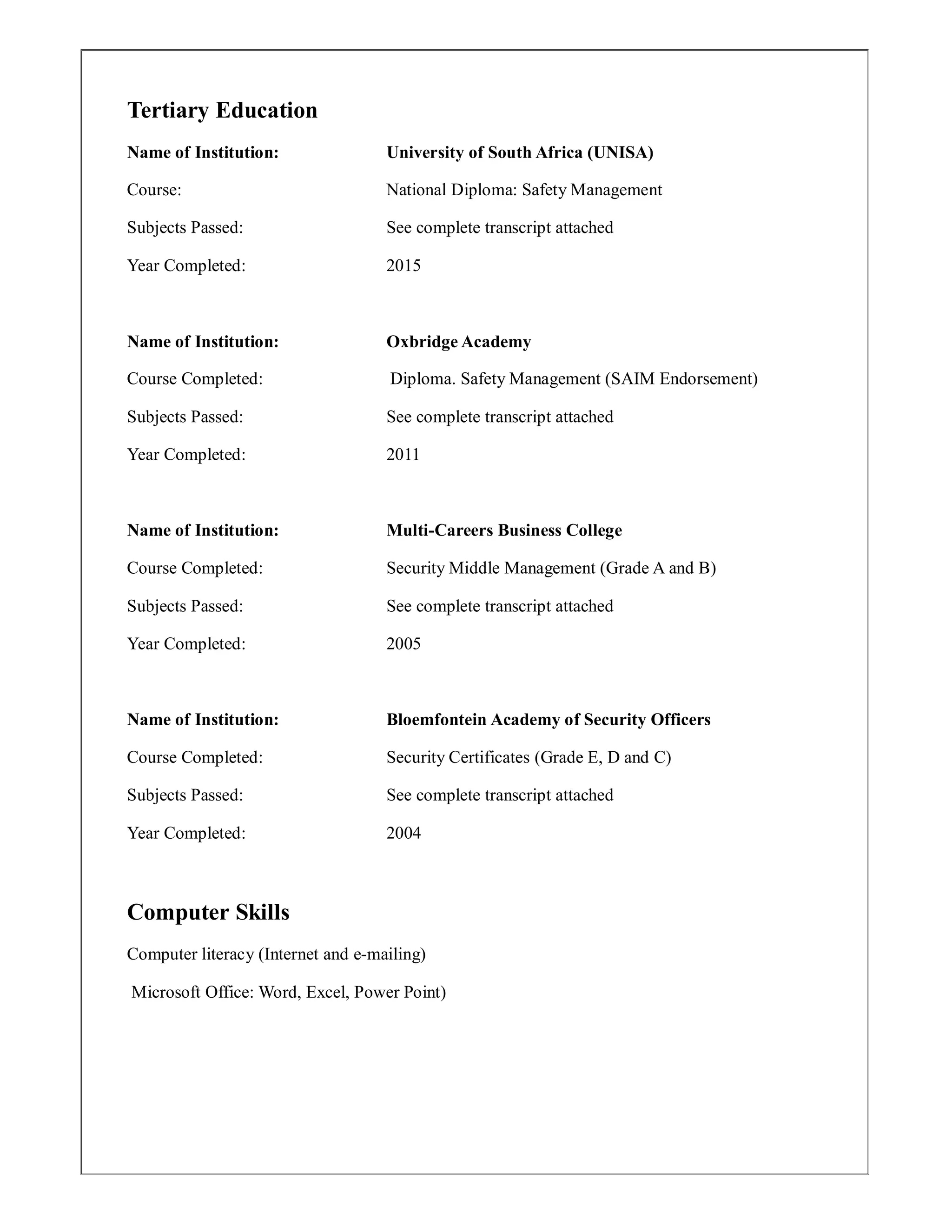 Tertiary Education

Name of Institution: University of South Africa (UNISA)
Course: National Diploma: Safety Management
Subjects Passed: See complete transcript attached
Year Completed: 2015

Name of Institution: Oxbridge Academy
Course Completed: Diploma. Safety Management (SAIM Endorsement)
Subjects Passed: See complete transcript attached
Year Completed: 2011

Name of Institution: Multi-Careers Business College
Course Completed: Security Middle Management (Grade A and B)
Subjects Passed: See complete transcript attached
Year Completed: 2005

Name of Institution: Bloemfontein Academy of Security Officers
Course Completed: Security Certificates (Grade E, D and C)
Subjects Passed: See complete transcript attached
Year Completed: 2004

Computer Skills

Computer literacy (Internet and e-mailing)

Microsoft Office: Word, Excel, Power Point)